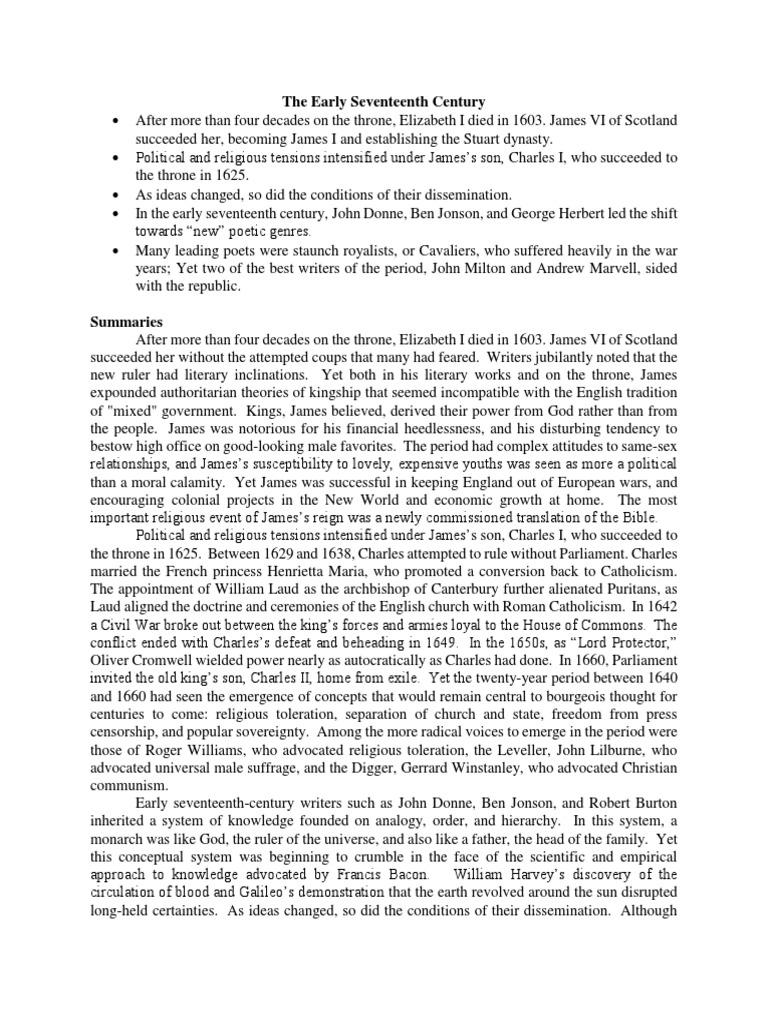 The Early Seventeenth Century

• After more than four decades on the throne, Elizabeth I died in 1603. James VI of Scotland succeeded her, becoming James I and establishing the Stuart dynasty.
• Political and religious tensions intensified under James's son, Charles I, who succeeded to the throne in 1625.
• As ideas changed, so did the conditions of their dissemination.
• In the early seventeenth century, John Donne, Ben Jonson, and George Herbert led the shift towards "new" poetic genres.
• Many leading poets were staunch royalists, or Cavaliers, who suffered heavily in the war years; Yet two of the best writers of the period, John Milton and Andrew Marvell, sided with the republic.

Summaries

After more than four decades on the throne, Elizabeth I died in 1603. James VI of Scotland succeeded her without the attempted coups that many had feared. Writers jubilantly noted that the new ruler had literary inclinations. Yet both in his literary works and on the throne, James expounded authoritarian theories of kingship that seemed incompatible with the English tradition of "mixed" government. Kings, James believed, derived their power from God rather than from the people. James was notorious for his financial heedlessness, and his disturbing tendency to bestow high office on good-looking male favorites. The period had complex attitudes to same-sex relationships, and James's susceptibility to lovely, expensive youths was seen as more a political than a moral calamity. Yet James was successful in keeping England out of European wars, and encouraging colonial projects in the New World and economic growth at home. The most important religious event of James's reign was a newly commissioned translation of the Bible.

Political and religious tensions intensified under James's son, Charles I, who succeeded to the throne in 1625. Between 1629 and 1638, Charles attempted to rule without Parliament. Charles married the French princess Henrietta Maria, who promoted a conversion back to Catholicism. The appointment of William Laud as the archbishop of Canterbury further alienated Puritans, as Laud aligned the doctrine and ceremonies of the English church with Roman Catholicism. In 1642 a Civil War broke out between the king's forces and armies loyal to the House of Commons. The conflict ended with Charles's defeat and beheading in 1649. In the 1650s, as "Lord Protector," Oliver Cromwell wielded power nearly as autocratically as Charles had done. In 1660, Parliament invited the old king's son, Charles II, home from exile. Yet the twenty-year period between 1640 and 1660 had seen the emergence of concepts that would remain central to bourgeois thought for centuries to come: religious toleration, separation of church and state, freedom from press censorship, and popular sovereignty. Among the more radical voices to emerge in the period were those of Roger Williams, who advocated religious toleration, the Leveller, John Lilburne, who advocated universal male suffrage, and the Digger, Gerrard Winstanley, who advocated Christian communism.

Early seventeenth-century writers such as John Donne, Ben Jonson, and Robert Burton inherited a system of knowledge founded on analogy, order, and hierarchy. In this system, a monarch was like God, the ruler of the universe, and also like a father, the head of the family. Yet this conceptual system was beginning to crumble in the face of the scientific and empirical approach to knowledge advocated by Francis Bacon. William Harvey's discovery of the circulation of blood and Galileo's demonstration that the earth revolved around the sun disrupted long-held certainties. As ideas changed, so did the conditions of their dissemination. Although